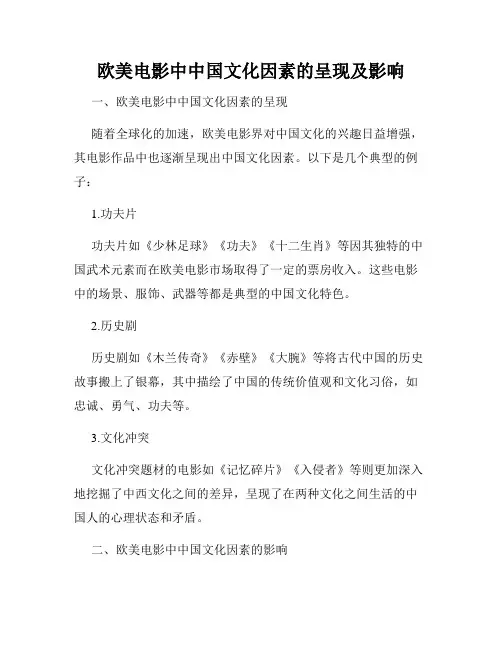 欧美电影中中国文化因素的呈现及影响

一、欧美电影中中国文化因素的呈现

随着全球化的加速，欧美电影界对中国文化的兴趣日益增强，其电影作品中也逐渐呈现出中国文化因素。以下是几个典型的例子：

1.功夫片

功夫片如《少林足球》《功夫》《十二生肖》等因其独特的中国武术元素而在欧美电影市场取得了一定的票房收入。这些电影中的场景、服饰、武器等都是典型的中国文化特色。

2.历史剧

历史剧如《木兰传奇》《赤壁》《大腕》等将古代中国的历史故事搬上了银幕，其中描绘了中国的传统价值观和文化习俗，如忠诚、勇气、功夫等。

3.文化冲突

文化冲突题材的电影如《记忆碎片》《入侵者》等则更加深入地挖掘了中西文化之间的差异，呈现了在两种文化之间生活的中国人的心理状态和矛盾。

二、欧美电影中中国文化因素的影响